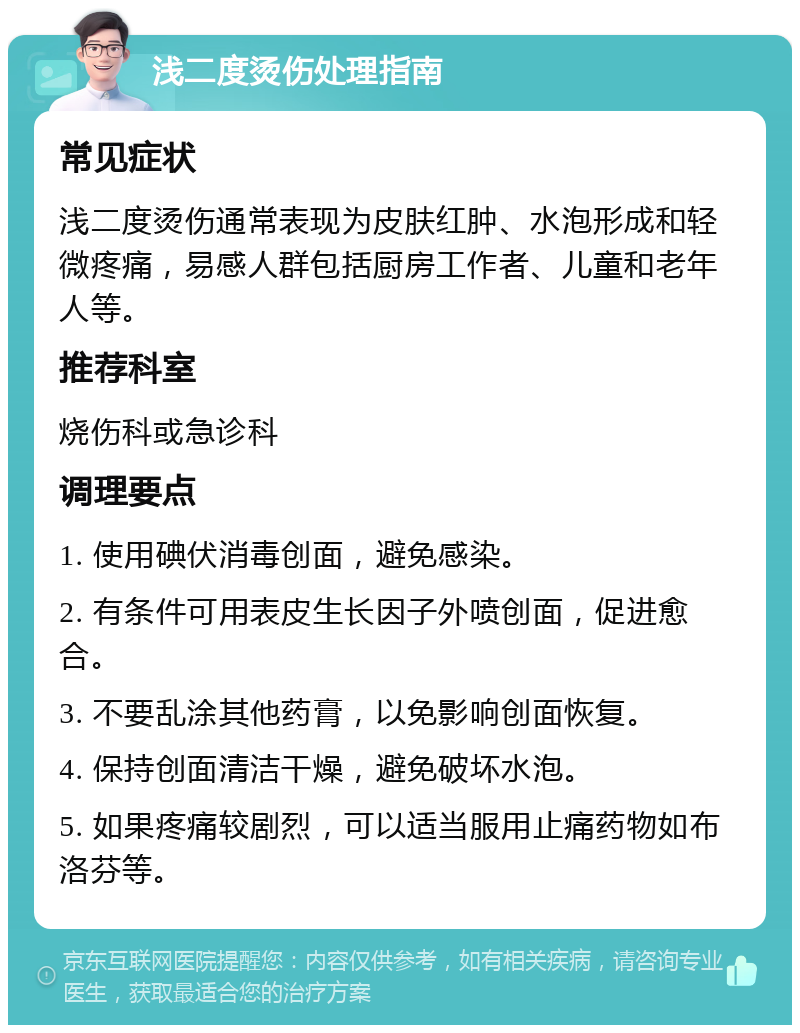 浅二度烫伤处理指南

常见症状

浅二度烫伤通常表现为皮肤红肿、水泡形成和轻微疼痛，易感人群包括厨房工作者、儿童和老年人等。

推荐科室

烧伤科或急诊科

调理要点

1. 使用碘伏消毒创面，避免感染。

2. 有条件可用表皮生长因子外喷创面，促进愈合。

3. 不要乱涂其他药膏，以免影响创面恢复。

4. 保持创面清洁干燥，避免破坏水泡。

5. 如果疼痛较剧烈，可以适当服用止痛药物如布洛芬等。

京东互联网医院提醒您：内容仅供参考，如有相关疾病，请咨询专业医生，获取最适合您的治疗方案